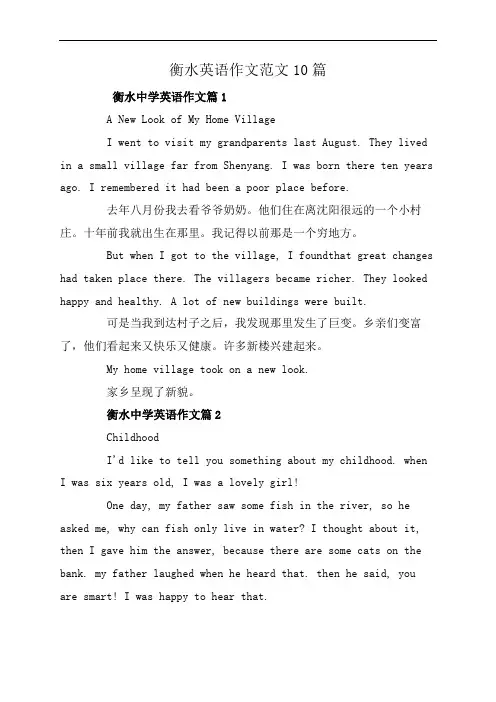 衡水英语作文范文10篇

衡水中学英语作文篇1

A New Look of My Home Village

I went to visit my grandparents last August. They lived in a small village far from Shenyang. I was born there ten years ago. I remembered it had been a poor place before.

去年八月份我去看爷爷奶奶。他们住在离沈阳很远的一个小村庄。十年前我就出生在那里。我记得以前那是一个穷地方。

But when I got to the village, I foundthat great changes had taken place there. The villagers became richer. They looked happy and healthy. A lot of new buildings were built.

可是当我到达村子之后，我发现那里发生了巨变。乡亲们变富了，他们看起来又快乐又健康。许多新楼兴建起来。

My home village took on a new look.

家乡呈现了新貌。

衡水中学英语作文篇2

Childhood

I'd like to tell you something about my childhood. when I was six years old, I was a lovely girl!

One day, my father saw some fish in the river, so he asked me, why can fish only live in water? I thought about it, then I gave him the answer, because there are some cats on the bank. my father laughed when he heard that. then he said, you are smart! I was happy to hear that.